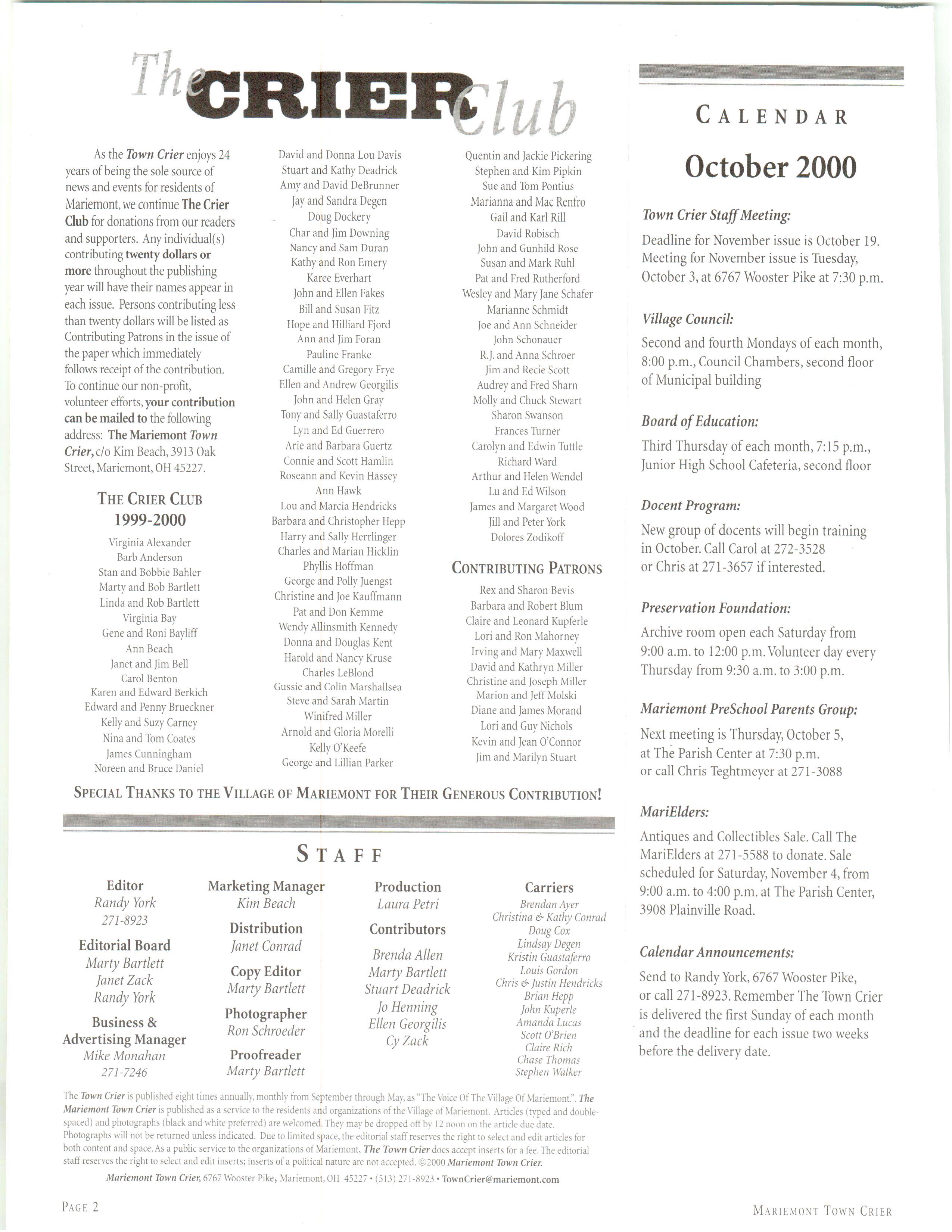 The CRIER Club

As the Town Crier enjoys 24 years of being the sole source of news and events for residents of Mariemont, we continue The Crier Club for donations from our readers and supporters. Any individual(s) contributing twenty dollars or more throughout the publishing year will have their names appear in each issue. Persons contributing less than twenty dollars will be listed as Contributing Patrons in the issue of the paper which immediately follows receipt of the contribution. To continue our non-profit, volunteer efforts, your contribution can be mailed to the following address: The Mariemont Town Crier, c/o Kim Beach, 3913 Oak Street, Mariemont, OH 45227.

THE CRIER CLUB 1999-2000

Virginia Alexander
Barb Anderson
Stan and Bobbie Bahler
Marty and Bob Bartlett
Linda and Rob Bartlett
Virginia Bay
Gene and Roni Bayliff
Ann Beach
Janet and Jim Bell
Carol Benton
Karen and Edward Berkich
Edward and Penny Brueckner
Kelly and Suzy Carney
Nina and Tom Coates
James Cunningham
Noreen and Bruce Daniel
David and Donna Lou Davis
Stuart and Kathy Deadrick
Amy and David DeBrunner
Jay and Sandra Degen
Doug Dockery
Char and Jim Downing
Nancy and Sam Duran
Kathy and Ron Emery
Karee Everhart
John and Ellen Fakes
Bill and Susan Fitz
Hope and Hilliard Fjord
Ann and Jim Foran
Pauline Franke
Camille and Gregory Frye
Ellen and Andrew Georgilis
John and Helen Gray
Tony and Sally Guastaferro
Lyn and Ed Guerrero
Arie and Barbara Guertz
Connie and Scott Hamlin
Roseann and Kevin Hassey
Ann Hawk
Lou and Marcia Hendricks
Barbara and Christopher Hepp
Harry and Sally Herrlinger
Charles and Marian Hicklin
Phyllis Hoffman
George and Polly Juengst
Christine and Joe Kauffmann
Pat and Don Kemme
Wendy Allinsmith Kennedy
Donna and Douglas Kent
Harold and Nancy Kruse
Charles LeBlond
Gussie and Colin Marshallsea
Steve and Sarah Martin
Winifred Miller
Arnold and Gloria Morelli
Kelly O'Keefe
George and Lillian Parker
Quentin and Jackie Pickering
Stephen and Kim Pipkin
Sue and Tom Pontius
Marianna and Mac Renfro
Gail and Karl Rill
David Robisch
John and Gunhild Rose
Susan and Mark Ruhl
Pat and Fred Rutherford
Wesley and Mary Jane Schafer
Marianne Schmidt
Joe and Ann Schneider
John Schonauer
R.J. and Anna Schroer
Jim and Recie Scott
Audrey and Fred Sharn
Molly and Chuck Stewart
Sharon Swanson
Frances Turner
Carolyn and Edwin Tuttle
Richard Ward
Arthur and Helen Wendel
Lu and Ed Wilson
James and Margaret Wood
Jill and Peter York
Dolores Zodikoff

CONTRIBUTING PATRONS

Rex and Sharon Bevis
Barbara and Robert Blum
Claire and Leonard Kupferle
Lori and Ron Mahorney
Irving and Mary Maxwell
David and Kathryn Miller
Christine and Joseph Miller
Marion and Jeff Molski
Diane and James Morand
Lori and Guy Nichols
Kevin and Jean O'Connor
Jim and Marilyn Stuart

SPECIAL THANKS TO THE VILLAGE OF MARIEMONT FOR THEIR GENEROUS CONTRIBUTION!

STAFF

Editor
Randy York
271-8923

Editorial Board
Marty Bartlett
Janet Zack
Randy York

Business & Advertising Manager
Mike Monahan
271-7246

Marketing Manager
Kim Beach

Distribution
Janet Conrad

Copy Editor
Marty Bartlett

Photographer
Ron Schroeder

Proofreader
Marty Bartlett

Production
Laura Petri

Contributors
Brenda Allen
Marty Bartlett
Stuart Deadrick
Jo Henning
Ellen Georgilis
Cy Zack

Carriers
Brendan Ayer
Christina & Kathy Conrad
Doug Cox
Lindsay Degen
Kristin Guastaferro
Louis Gordon
Chris & Justin Hendricks
Brian Hepp
John Kuperle
Amanda Lucas
Scott O'Brien
Claire Rich
Chase Thomas
Stephen Walker

The Town Crier is published eight times annually, monthly from September through May, as "The Voice Of The Village Of Mariemont.". The Mariemont Town Crier is published as a service to the residents and organizations of the Village of Mariemont. Articles (typed and double-spaced) and photographs (black and white preferred) are welcomed. They may be dropped off by 12 noon on the article due date. Photographs will not be returned unless indicated. Due to limited space, the editorial staff reserves the right to select and edit articles for both content and space. As a public service to the organizations of Mariemont, The Town Crier does accept inserts for a fee. The editorial staff reserves the right to select and edit inserts; inserts of a political nature are not accepted. ©2000 Mariemont Town Crier.

Mariemont Town Crier, 6767 Wooster Pike, Mariemont, OH 45227 • (513) 271-8923 • TownCrier@mariemont.com

CALENDAR

October 2000

Town Crier Staff Meeting:
Deadline for November issue is October 19. Meeting for November issue is Tuesday, October 3, at 6767 Wooster Pike at 7:30 p.m.

Village Council:
Second and fourth Mondays of each month, 8:00 p.m., Council Chambers, second floor of Municipal building

Board of Education:
Third Thursday of each month, 7:15 p.m., Junior High School Cafeteria, second floor

Docent Program:
New group of docents will begin training in October. Call Carol at 272-3528 or Chris at 271-3657 if interested.

Preservation Foundation:
Archive room open each Saturday from 9:00 a.m. to 12:00 p.m. Volunteer day every Thursday from 9:30 a.m. to 3:00 p.m.

Mariemont PreSchool Parents Group:
Next meeting is Thursday, October 5, at The Parish Center at 7:30 p.m. or call Chris Teghtmeyer at 271-3088

MariElders:
Antiques and Collectibles Sale. Call The MariElders at 271-5588 to donate. Sale scheduled for Saturday, November 4, from 9:00 a.m. to 4:00 p.m. at The Parish Center, 3908 Plainville Road.

Calendar Announcements:
Send to Randy York, 6767 Wooster Pike, or call 271-8923. Remember The Town Crier is delivered the first Sunday of each month and the deadline for each issue two weeks before the delivery date.

PAGE 2

MARIEMONT TOWN CRIER